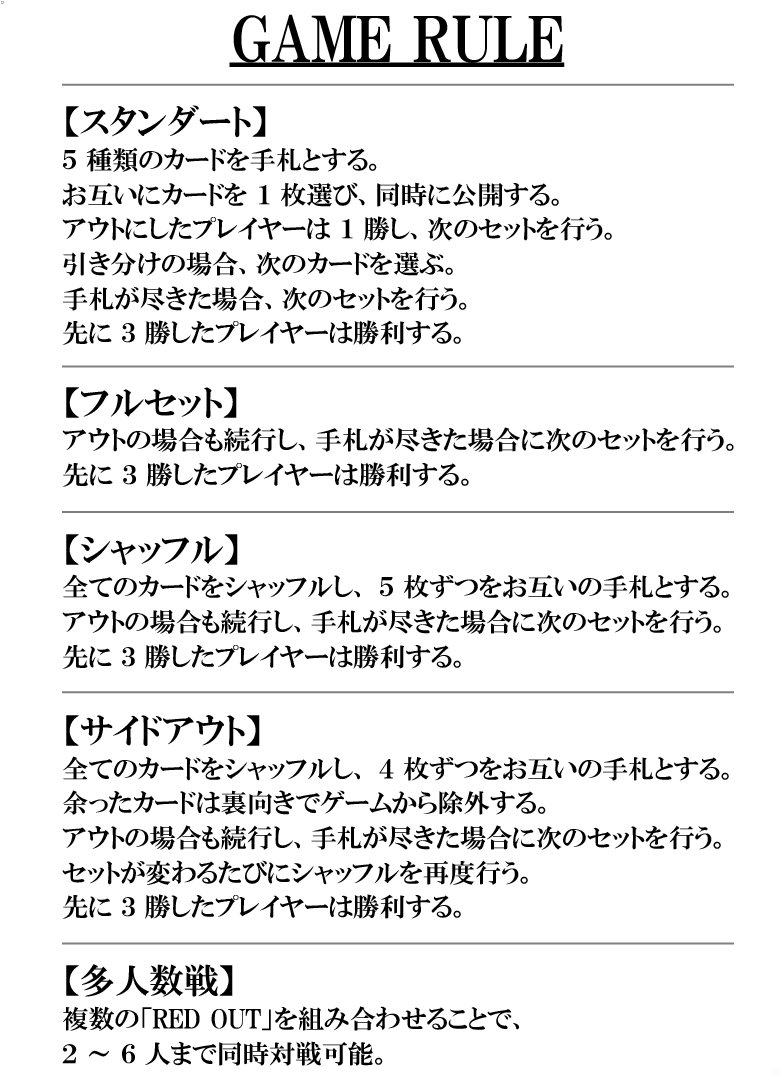 GAME RULE

【スタンダート】
5 種類のカードを手札とする。
お互いにカードを 1 枚選び、同時に公開する。
アウトにしたプレイヤーは 1 勝し、次のセットを行う。
引き分けの場合、次のカードを選ぶ。
手札が尽きた場合、次のセットを行う。
先に 3 勝したプレイヤーは勝利する。

【フルセット】
アウトの場合も続行し、手札が尽きた場合に次のセットを行う。
先に 3 勝したプレイヤーは勝利する。

【シャッフル】
全てのカードをシャッフルし、5 枚ずつをお互いの手札とする。
アウトの場合も続行し、手札が尽きた場合に次のセットを行う。
先に 3 勝したプレイヤーは勝利する。

【サイドアウト】
全てのカードをシャッフルし、4 枚ずつをお互いの手札とする。
余ったカードは裏向きでゲームから除外する。
アウトの場合も続行し、手札が尽きた場合に次のセットを行う。
セットが変わるたびにシャッフルを再度行う。
先に 3 勝したプレイヤーは勝利する。

【多人数戦】
複数の「RED OUT」を組み合わせることで、
2 ～ 6 人まで同時対戦可能。